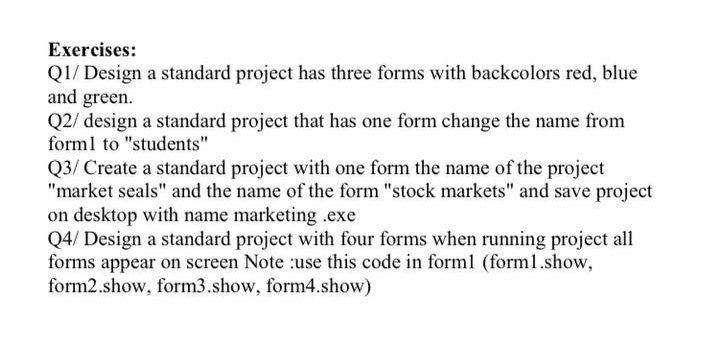 Exercises:
Q1/ Design a standard project has three forms with backcolors red, blue and green.
Q2/ design a standard project that has one form change the name from form1 to "students"
Q3/ Create a standard project with one form the name of the project "market seals" and the name of the form "stock markets" and save project on desktop with name marketing .exe
Q4/ Design a standard project with four forms when running project all forms appear on screen Note :use this code in form1 (form1.show, form2.show, form3.show, form4.show)